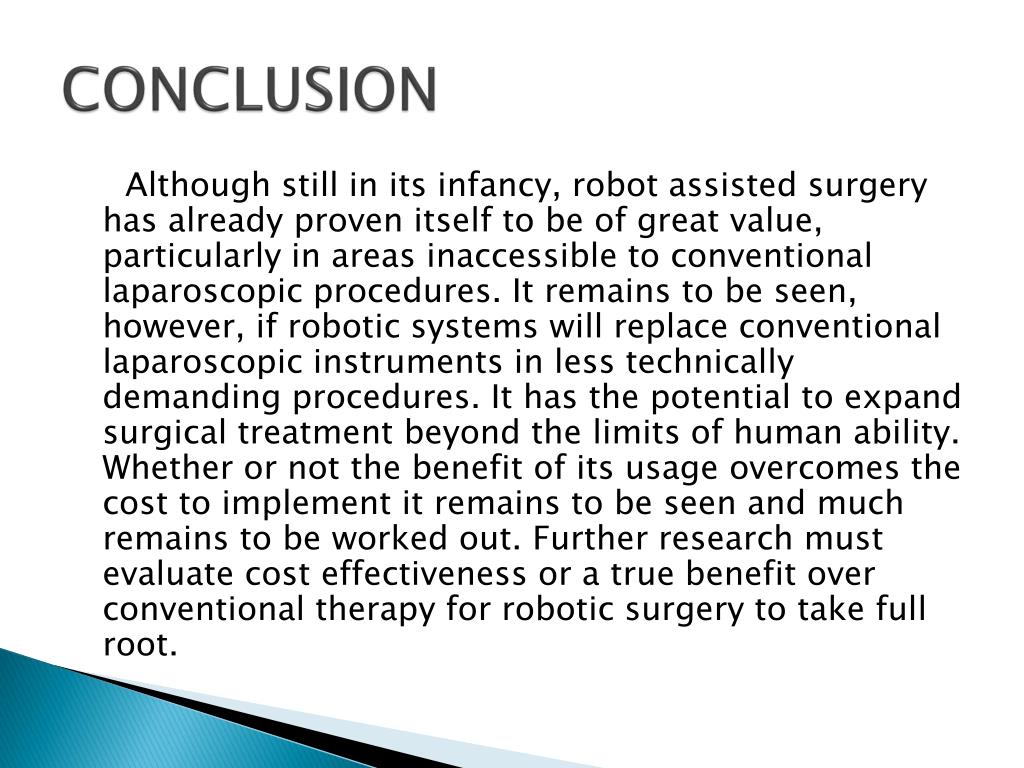 CONCLUSION

Although still in its infancy, robot assisted surgery has already proven itself to be of great value, particularly in areas inaccessible to conventional laparoscopic procedures. It remains to be seen, however, if robotic systems will replace conventional laparoscopic instruments in less technically demanding procedures. It has the potential to expand surgical treatment beyond the limits of human ability. Whether or not the benefit of its usage overcomes the cost to implement it remains to be seen and much remains to be worked out. Further research must evaluate cost effectiveness or a true benefit over conventional therapy for robotic surgery to take full root.